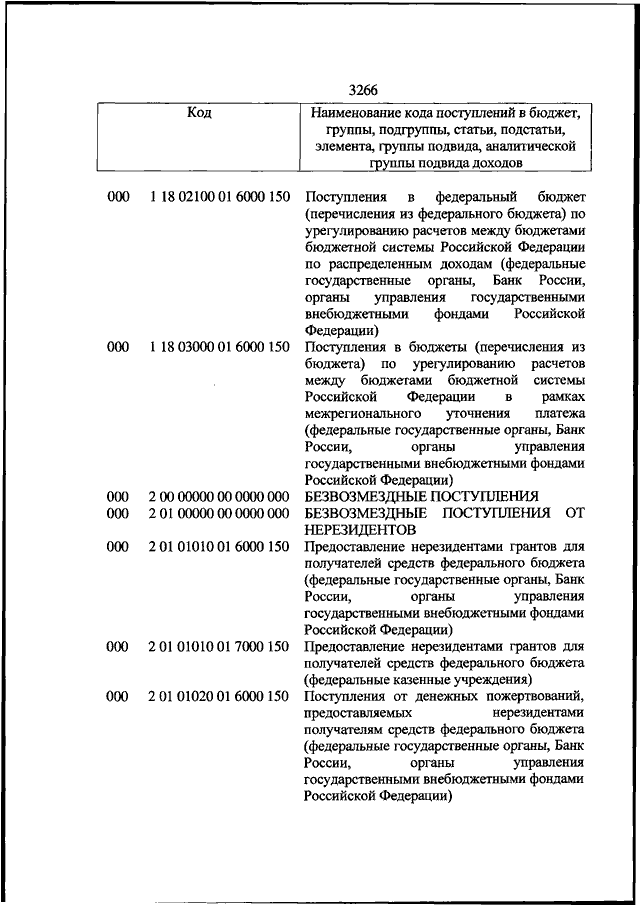 3266

| Код | | Наименование кода поступлений в бюджет, группы, подгруппы, статьи, подстатьи, элемента, группы подвида, аналитической группы подвида доходов |
|---|---|---|
| 000 | 1 18 02100 01 6000 150 | Поступления в федеральный бюджет (перечисления из федерального бюджета) по урегулированию расчетов между бюджетами бюджетной системы Российской Федерации по распределенным доходам (федеральные государственные органы, Банк России, органы управления государственными внебюджетными фондами Российской Федерации) |
| 000 | 1 18 03000 01 6000 150 | Поступления в бюджеты (перечисления из бюджета) по урегулированию расчетов между бюджетами бюджетной системы Российской Федерации в рамках межрегионального уточнения платежа (федеральные государственные органы, Банк России, органы управления государственными внебюджетными фондами Российской Федерации) |
| 000 | 2 00 00000 00 0000 000 | БЕЗВОЗМЕЗДНЫЕ ПОСТУПЛЕНИЯ |
| 000 | 2 01 00000 00 0000 000 | БЕЗВОЗМЕЗДНЫЕ ПОСТУПЛЕНИЯ ОТ НЕРЕЗИДЕНТОВ |
| 000 | 2 01 01010 01 6000 150 | Предоставление нерезидентами грантов для получателей средств федерального бюджета (федеральные государственные органы, Банк России, органы управления государственными внебюджетными фондами Российской Федерации) |
| 000 | 2 01 01010 01 7000 150 | Предоставление нерезидентами грантов для получателей средств федерального бюджета (федеральные казенные учреждения) |
| 000 | 2 01 01020 01 6000 150 | Поступления от денежных пожертвований, предоставляемых нерезидентами получателям средств федерального бюджета (федеральные государственные органы, Банк России, органы управления государственными внебюджетными фондами Российской Федерации) |